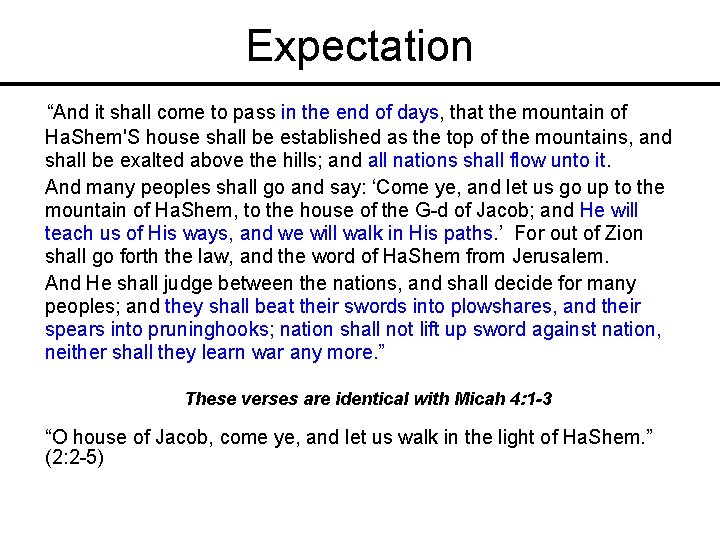 Expectation

“And it shall come to pass in the end of days, that the mountain of HaShem'S house shall be established as the top of the mountains, and shall be exalted above the hills; and all nations shall flow unto it.

And many peoples shall go and say: ‘Come ye, and let us go up to the mountain of HaShem, to the house of the G-d of Jacob; and He will teach us of His ways, and we will walk in His paths.’ For out of Zion shall go forth the law, and the word of HaShem from Jerusalem.

And He shall judge between the nations, and shall decide for many peoples; and they shall beat their swords into plowshares, and their spears into pruninghooks; nation shall not lift up sword against nation, neither shall they learn war any more.”

These verses are identical with Micah 4:1-3

“O house of Jacob, come ye, and let us walk in the light of HaShem.” (2:2-5)